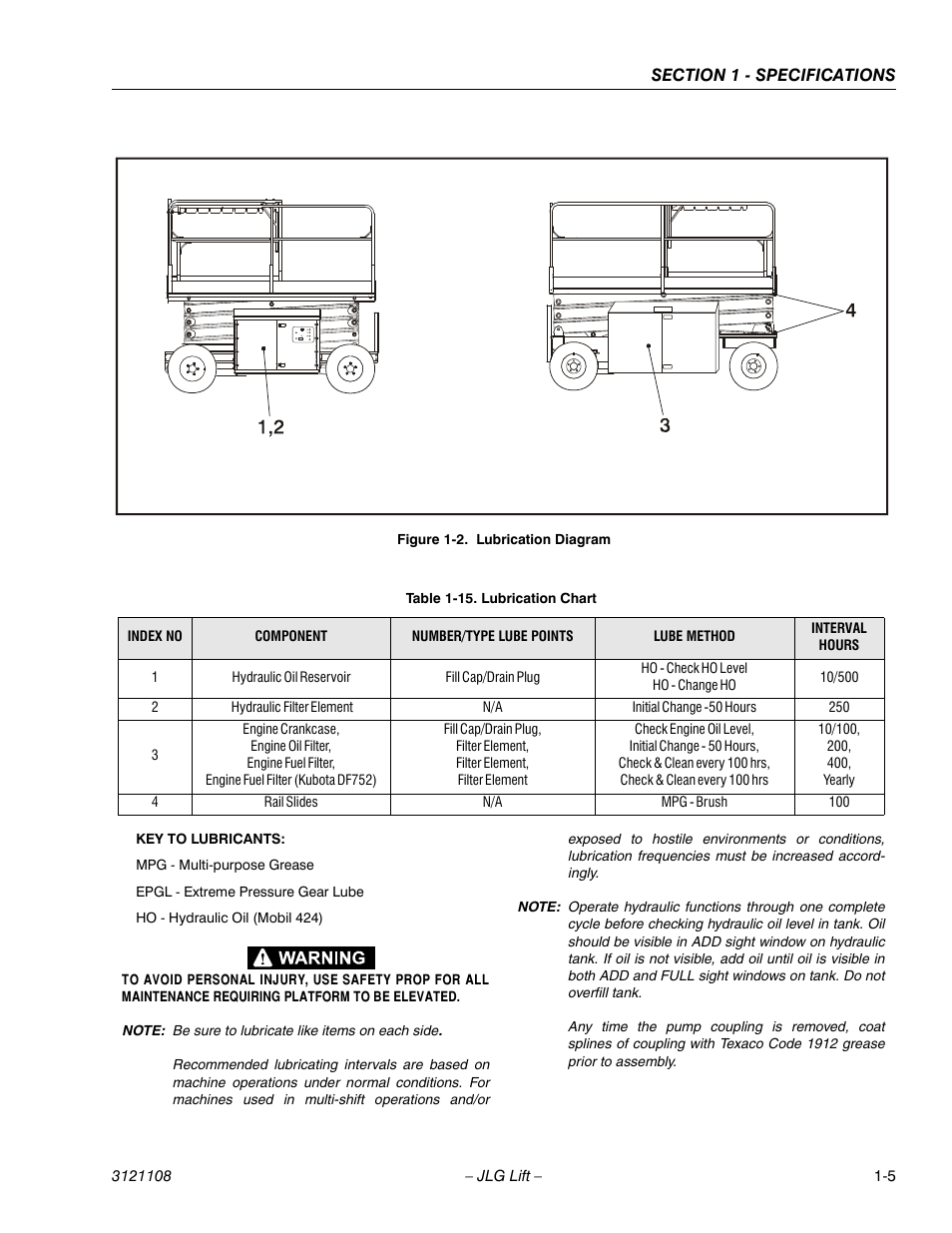 SECTION 1 - SPECIFICATIONS

1,2

3

4

Figure 1-2. Lubrication Diagram

Table 1-15. Lubrication Chart

| INDEX NO | COMPONENT | NUMBER/TYPE LUBE POINTS | LUBE METHOD | INTERVAL HOURS |
|---|---|---|---|---|
| 1 | Hydraulic Oil Reservoir | Fill Cap/Drain Plug | HO - Check HO Level HO - Change HO | 10/500 |
| 2 | Hydraulic Filter Element | N/A | Initial Change -50 Hours | 250 |
| 3 | Engine Crankcase, Engine Oil Filter, Engine Fuel Filter, Engine Fuel Filter (Kubota DF752) | Fill Cap/Drain Plug, Filter Element, Filter Element, Filter Element | Check Engine Oil Level, Initial Change - 50 Hours, Check & Clean every 100 hrs, Check & Clean every 100 hrs | 10/100, 200, 400, Yearly |
| 4 | Rail Slides | N/A | MPG - Brush | 100 |

KEY TO LUBRICANTS:

MPG - Multi-purpose Grease

EPGL - Extreme Pressure Gear Lube

HO - Hydraulic Oil (Mobil 424)

WARNING

TO AVOID PERSONAL INJURY, USE SAFETY PROP FOR ALL MAINTENANCE REQUIRING PLATFORM TO BE ELEVATED.

NOTE: Be sure to lubricate like items on each side.

Recommended lubricating intervals are based on machine operations under normal conditions. For machines used in multi-shift operations and/or exposed to hostile environments or conditions, lubrication frequencies must be increased accordingly.

NOTE: Operate hydraulic functions through one complete cycle before checking hydraulic oil level in tank. Oil should be visible in ADD sight window on hydraulic tank. If oil is not visible, add oil until oil is visible in both ADD and FULL sight windows on tank. Do not overfill tank.

Any time the pump coupling is removed, coat splines of coupling with Texaco Code 1912 grease prior to assembly.

3121108 – JLG Lift – 1-5